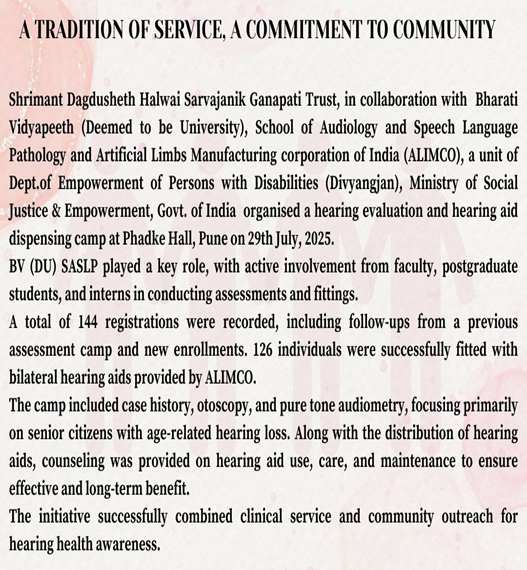 A TRADITION OF SERVICE, A COMMITMENT TO COMMUNITY

Shrimant Dagdusheth Halwai Sarvajanik Ganapati Trust, in collaboration with Bharati Vidyapeeth (Deemed to be University), School of Audiology and Speech Language Pathology and Artificial Limbs Manufacturing corporation of India (ALIMCO), a unit of Dept.of Empowerment of Persons with Disabilities (Divyangjan), Ministry of Social Justice & Empowerment, Govt. of India organised a hearing evaluation and hearing aid dispensing camp at Phadke Hall, Pune on 29th July, 2025.
BV (DU) SASLP played a key role, with active involvement from faculty, postgraduate students, and interns in conducting assessments and fittings.
A total of 144 registrations were recorded, including follow-ups from a previous assessment camp and new enrollments. 126 individuals were successfully fitted with bilateral hearing aids provided by ALIMCO.
The camp included case history, otoscopy, and pure tone audiometry, focusing primarily on senior citizens with age-related hearing loss. Along with the distribution of hearing aids, counseling was provided on hearing aid use, care, and maintenance to ensure effective and long-term benefit.
The initiative successfully combined clinical service and community outreach for hearing health awareness.